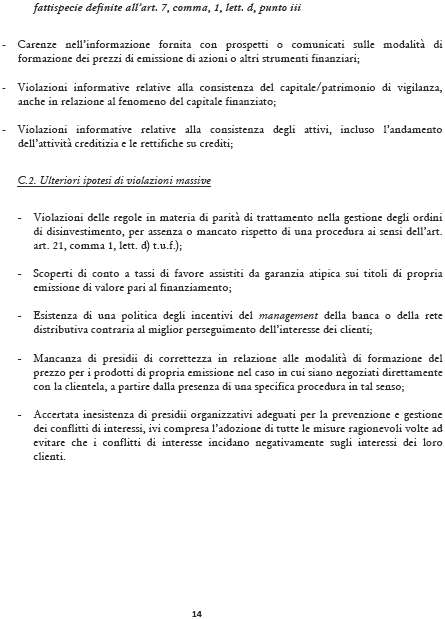 fattispecie definite all'art. 7, comma, 1, lett. d, punto iii

- Carenze nell'informazione fornita con prospetti o comunicati sulle modalità di formazione dei prezzi di emissione di azioni o altri strumenti finanziari;

- Violazioni informative relative alla consistenza del capitale/patrimonio di vigilanza, anche in relazione al fenomeno del capitale finanziato;

- Violazioni informative relative alla consistenza degli attivi, incluso l'andamento dell'attività creditizia e le rettifiche su crediti;

C.2. Ulteriori ipotesi di violazioni massive

- Violazioni delle regole in materia di parità di trattamento nella gestione degli ordini di disinvestimento, per assenza o mancato rispetto di una procedura ai sensi dell'art. art. 21, comma 1, lett. d) t.u.f.);

- Scoperti di conto a tassi di favore assistiti da garanzia atipica sui titoli di propria emissione di valore pari al finanziamento;

- Esistenza di una politica degli incentivi del management della banca o della rete distributiva contraria al miglior perseguimento dell'interesse dei clienti;

- Mancanza di presidii di correttezza in relazione alle modalità di formazione del prezzo per i prodotti di propria emissione nel caso in cui siano negoziati direttamente con la clientela, a partire dalla presenza di una specifica procedura in tal senso;

- Accertata inesistenza di presidii organizzativi adeguati per la prevenzione e gestione dei conflitti di interessi, ivi compresa l'adozione di tutte le misure ragionevoli volte ad evitare che i conflitti di interesse incidano negativamente sugli interessi dei loro clienti.

14